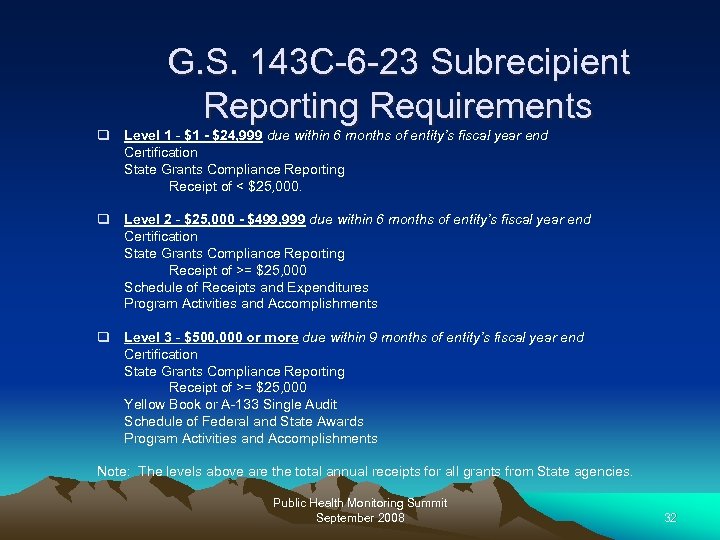 G.S. 143C-6-23 Subrecipient Reporting Requirements

❑ Level 1 - \$1 - \$24,999 due within 6 months of entity's fiscal year end
Certification
State Grants Compliance Reporting
Receipt of < \$25,000.

❑ Level 2 - \$25,000 - \$499,999 due within 6 months of entity's fiscal year end
Certification
State Grants Compliance Reporting
Receipt of >= \$25,000
Schedule of Receipts and Expenditures
Program Activities and Accomplishments

❑ Level 3 - \$500,000 or more due within 9 months of entity's fiscal year end
Certification
State Grants Compliance Reporting
Receipt of >= \$25,000
Yellow Book or A-133 Single Audit
Schedule of Federal and State Awards
Program Activities and Accomplishments

Note: The levels above are the total annual receipts for all grants from State agencies.

Public Health Monitoring Summit
September 2008

32